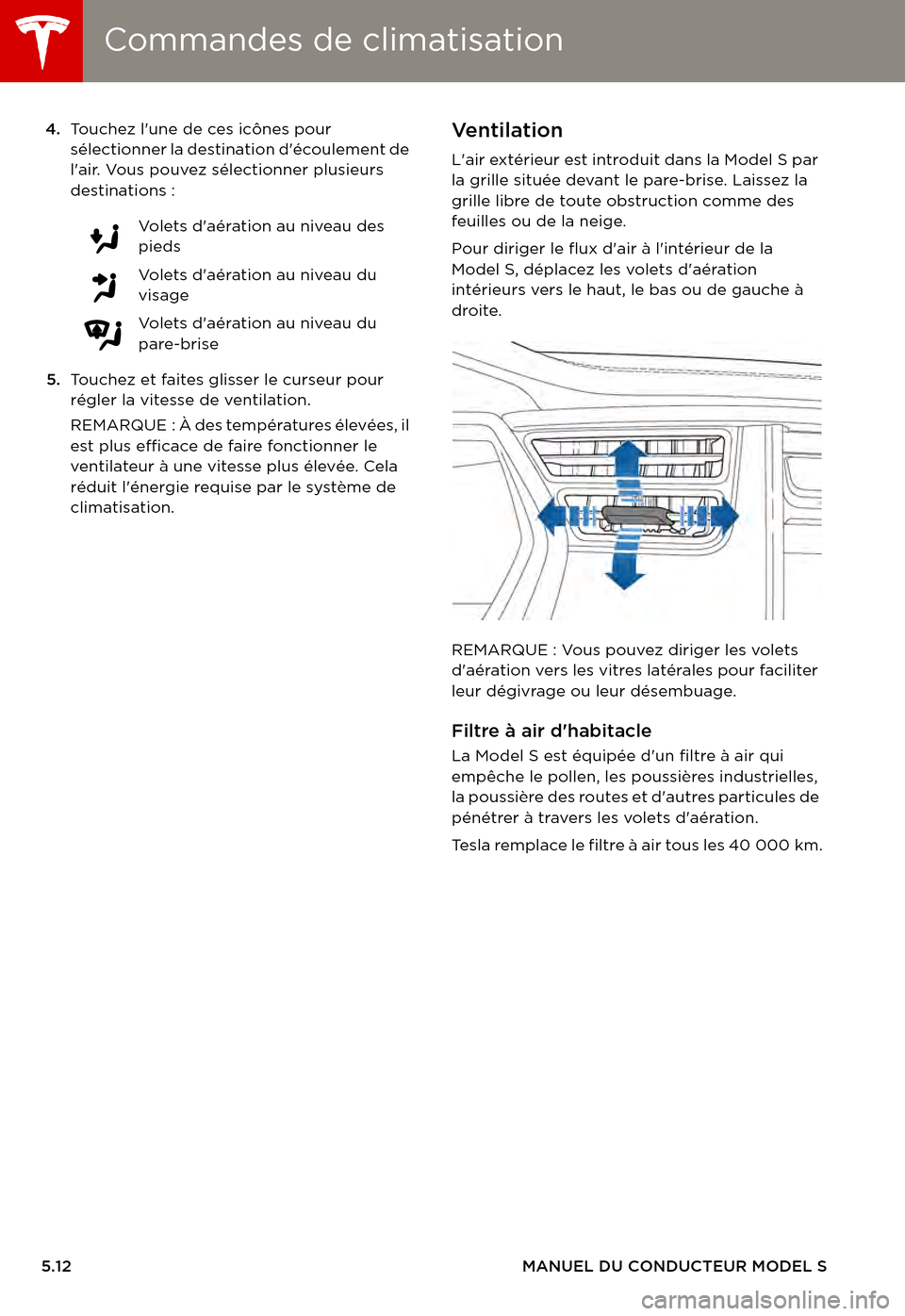 Commandes de climatisation

4. Touchez l'une de ces icônes pour sélectionner la destination d'écoulement de l'air. Vous pouvez sélectionner plusieurs destinations :

Volets d'aération au niveau des pieds

Volets d'aération au niveau du visage

Volets d'aération au niveau du pare-brise

5. Touchez et faites glisser le curseur pour régler la vitesse de ventilation.

REMARQUE : À des températures élevées, il est plus efficace de faire fonctionner le ventilateur à une vitesse plus élevée. Cela réduit l'énergie requise par le système de climatisation.

Ventilation

L'air extérieur est introduit dans la Model S par la grille située devant le pare-brise. Laissez la grille libre de toute obstruction comme des feuilles ou de la neige.

Pour diriger le flux d'air à l'intérieur de la Model S, déplacez les volets d'aération intérieurs vers le haut, le bas ou de gauche à droite.

REMARQUE : Vous pouvez diriger les volets d'aération vers les vitres latérales pour faciliter leur dégivrage ou leur désembuage.

Filtre à air d'habitacle

La Model S est équipée d'un filtre à air qui empêche le pollen, les poussières industrielles, la poussière des routes et d'autres particules de pénétrer à travers les volets d'aération.

Tesla remplace le filtre à air tous les 40 000 km.

5.12

MANUEL DU CONDUCTEUR MODEL S

carmanualsonline.info